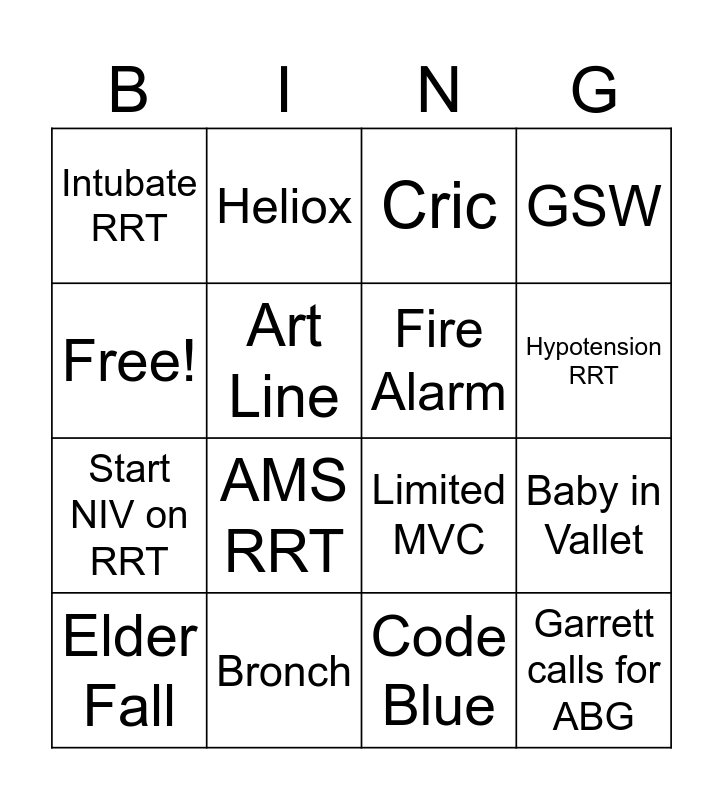 | B | I | N | G |
|---|---|---|---|
| Intubate RRT | Heliox | Cric | GSW |
| Free! | Art Line | Fire Alarm | Hypotension RRT |
| Start NIV on RRT | AMS RRT | Limited MVC | Baby in Vallet |
| Elder Fall | Bronch | Code Blue | Garrett calls for ABG |